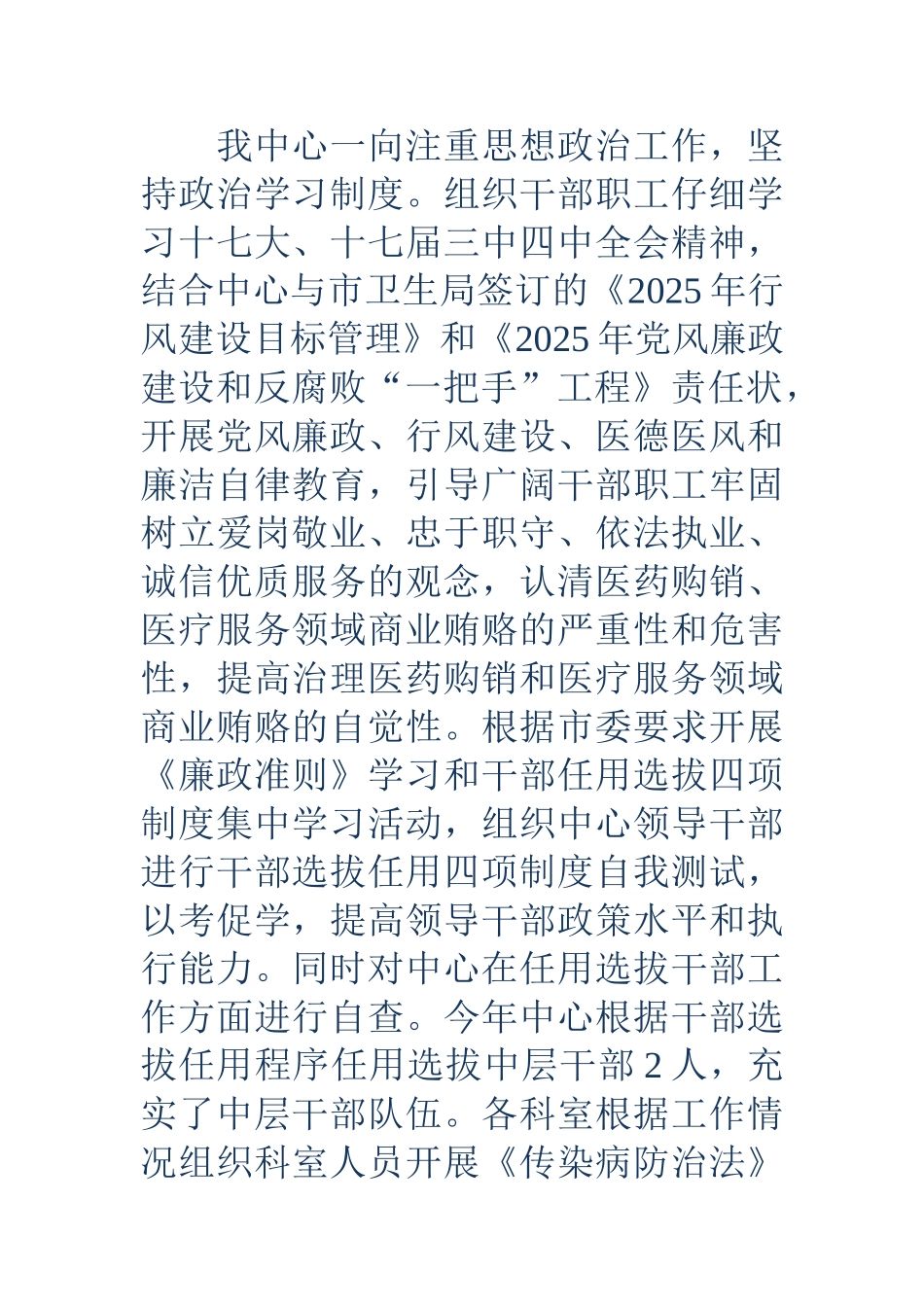 我中心一向注重思想政治工作，坚持政治学习制度。组织干部职工仔细学习十七大、十七届三中四中全会精神，结合中心与市卫生局签订的《2025 年行风建设目标管理》和《2025 年党风廉政建设和反腐败“一把手”工程》责任状，开展党风廉政、行风建设、医德医风和廉洁自律教育，引导广阔干部职工牢固树立爱岗敬业、忠于职守、依法执业、诚信优质服务的观念，认清医药购销、医疗服务领域商业贿赂的严重性和危害性，提高治理医药购销和医疗服务领域商业贿赂的自觉性。根据市委要求开展《廉政准则》学习和干部任用选拔四项制度集中学习活动，组织中心领导干部进行干部选拔任用四项制度自我测试，以考促学，提高领导干部政策水平和执行能力。同时对中心在任用选拔干部工作方面进行自查。今年中心根据干部选拔任用程序任用选拔中层干部 2 人，充实了中层干部队伍。各科室根据工作情况组织科室人员开展《传染病防治法》